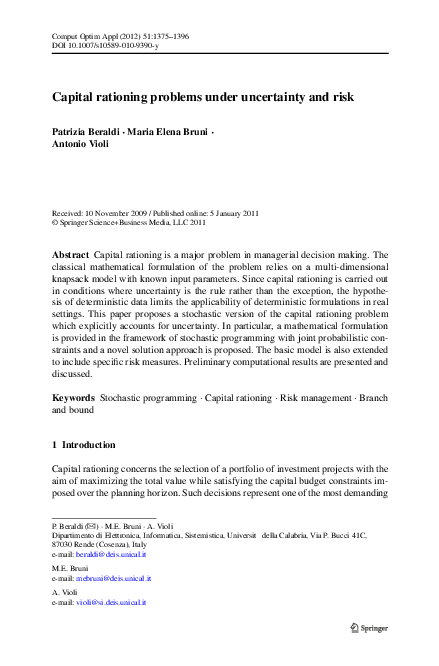 Comput Optim Appl (2012) 51:1375–1396
DOI 10.1007/s10589-010-9390-y

Capital rationing problems under uncertainty and risk

Patrizia Beraldi · Maria Elena Bruni · Antonio Violi

Received: 10 November 2009 / Published online: 5 January 2011
© Springer Science+Business Media, LLC 2011

Abstract Capital rationing is a major problem in managerial decision making. The classical mathematical formulation of the problem relies on a multi-dimensional knapsack model with known input parameters. Since capital rationing is carried out in conditions where uncertainty is the rule rather than the exception, the hypothesis of deterministic data limits the applicability of deterministic formulations in real settings. This paper proposes a stochastic version of the capital rationing problem which explicitly accounts for uncertainty. In particular, a mathematical formulation is provided in the framework of stochastic programming with joint probabilistic constraints and a novel solution approach is proposed. The basic model is also extended to include specific risk measures. Preliminary computational results are presented and discussed.

Keywords Stochastic programming · Capital rationing · Risk management · Branch and bound

1 Introduction

Capital rationing concerns the selection of a portfolio of investment projects with the aim of maximizing the total value while satisfying the capital budget constraints imposed over the planning horizon. Such decisions represent one of the most demanding

P. Beraldi (✉) · M.E. Bruni · A. Violi
Dipartimento di Elettronica, Informatica, Sistemistica, Universit della Calabria, Via P. Bucci 41C, 87030 Rende (Cosenza), Italy
e-mail: beraldi@deis.unical.it

M.E. Bruni
e-mail: mebruni@deis.unical.it

A. Violi
e-mail: violi@si.deis.unical.it

Springer